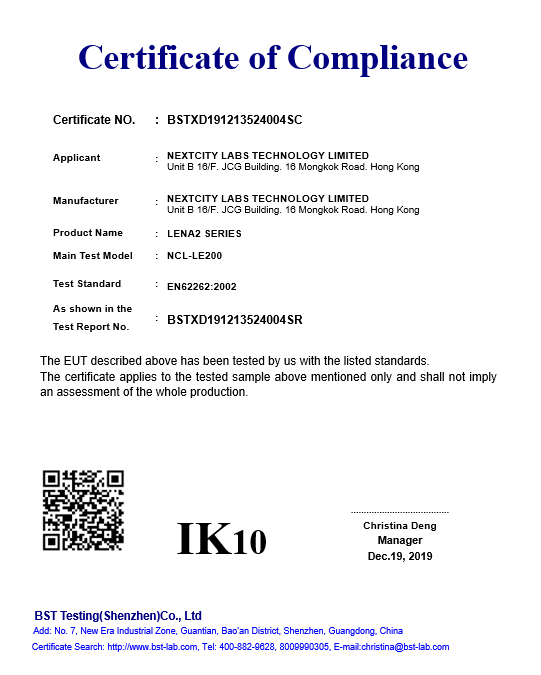 Certificate of Compliance

Certificate NO. : BSTXD191213524004SC

Applicant : NEXTCITY LABS TECHNOLOGY LIMITED
Unit B 16/F. JCG Building. 16 Mongkok Road. Hong Kong

Manufacturer : NEXTCITY LABS TECHNOLOGY LIMITED
Unit B 16/F. JCG Building. 16 Mongkok Road. Hong Kong

Product Name : LENA2 SERIES

Main Test Model : NCL-LE200

Test Standard : EN62262:2002

As shown in the Test Report No. : BSTXD191213524004SR

The EUT described above has been tested by us with the listed standards.
The certificate applies to the tested sample above mentioned only and shall not imply an assessment of the whole production.

IK10

Christina Deng
Manager
Dec.19, 2019

BST Testing(Shenzhen)Co., Ltd
Add: No. 7, New Era Industrial Zone, Guantian, Bao'an District, Shenzhen, Guangdong, China
Certificate Search: http://www.bst-lab.com, Tel: 400-882-9628, 8009990305, E-mail:christina@bst-lab.com